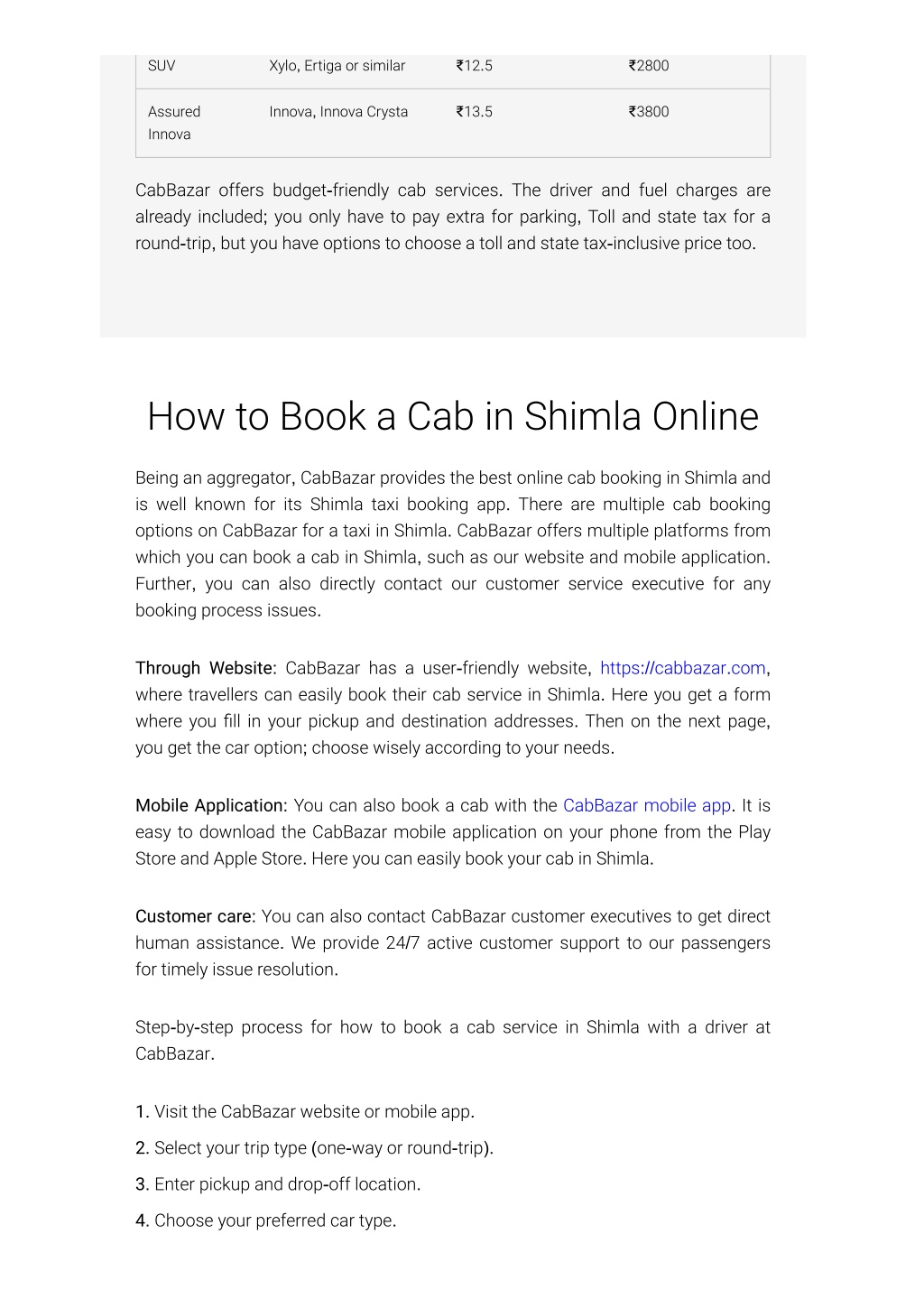 | SUV | Xylo, Ertiga or similar | ₹12.5 | ₹2800 |
|---|---|---|---|
| Assured Innova | Innova, Innova Crysta | ₹13.5 | ₹3800 |

CabBazar offers budget-friendly cab services. The driver and fuel charges are already included; you only have to pay extra for parking, Toll and state tax for a round-trip, but you have options to choose a toll and state tax-inclusive price too.

How to Book a Cab in Shimla Online

Being an aggregator, CabBazar provides the best online cab booking in Shimla and is well known for its Shimla taxi booking app. There are multiple cab booking options on CabBazar for a taxi in Shimla. CabBazar offers multiple platforms from which you can book a cab in Shimla, such as our website and mobile application. Further, you can also directly contact our customer service executive for any booking process issues.

Through Website: CabBazar has a user-friendly website, https://cabbazar.com, where travellers can easily book their cab service in Shimla. Here you get a form where you fill in your pickup and destination addresses. Then on the next page, you get the car option; choose wisely according to your needs.

Mobile Application: You can also book a cab with the CabBazar mobile app. It is easy to download the CabBazar mobile application on your phone from the Play Store and Apple Store. Here you can easily book your cab in Shimla.

Customer care: You can also contact CabBazar customer executives to get direct human assistance. We provide 24/7 active customer support to our passengers for timely issue resolution.

Step-by-step process for how to book a cab service in Shimla with a driver at CabBazar.

1. Visit the CabBazar website or mobile app.
2. Select your trip type (one-way or round-trip).
3. Enter pickup and drop-off location.
4. Choose your preferred car type.